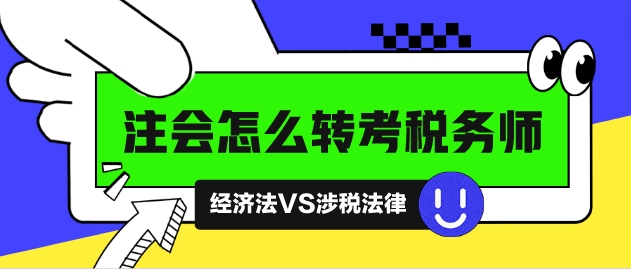 注会怎么转考税务师

经济法VS涉税法律